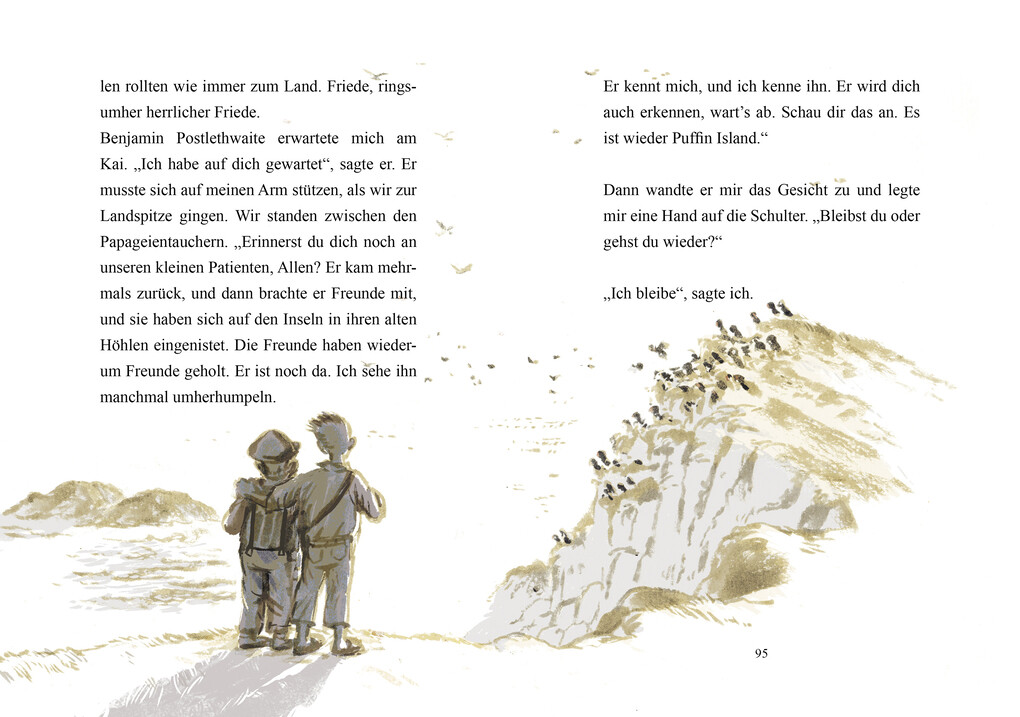 len rollten wie immer zum Land. Friede, ringsumher herrlicher Friede.

Benjamin Postlethwaite erwartete mich am Kai. „Ich habe auf dich gewartet“, sagte er. Er musste sich auf meinen Arm stützen, als wir zur Landspitze gingen. Wir standen zwischen den Papageientauchern. „Erinnerst du dich noch an unseren kleinen Patienten, Allen? Er kam mehrmals zurück, und dann brachte er Freunde mit, und sie haben sich auf den Inseln in ihren alten Höhlen eingenistet. Die Freunde haben wiederum Freunde geholt. Er ist noch da. Ich sehe ihn manchmal umherhumpeln.

Er kennt mich, und ich kenne ihn. Er wird dich auch erkennen, wart’s ab. Schau dir das an. Es ist wieder Puffin Island.“

Dann wandte er mir das Gesicht zu und legte mir eine Hand auf die Schulter. „Bleibst du oder gehst du wieder?“

„Ich bleibe“, sagte ich.

95